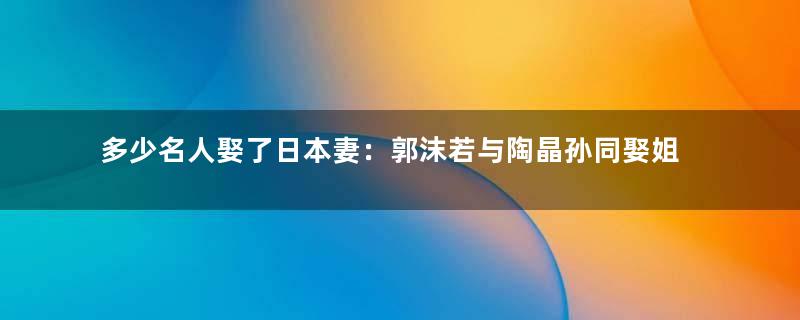 多少名人娶了日本妻：郭沫若与陶晶孙同娶姐